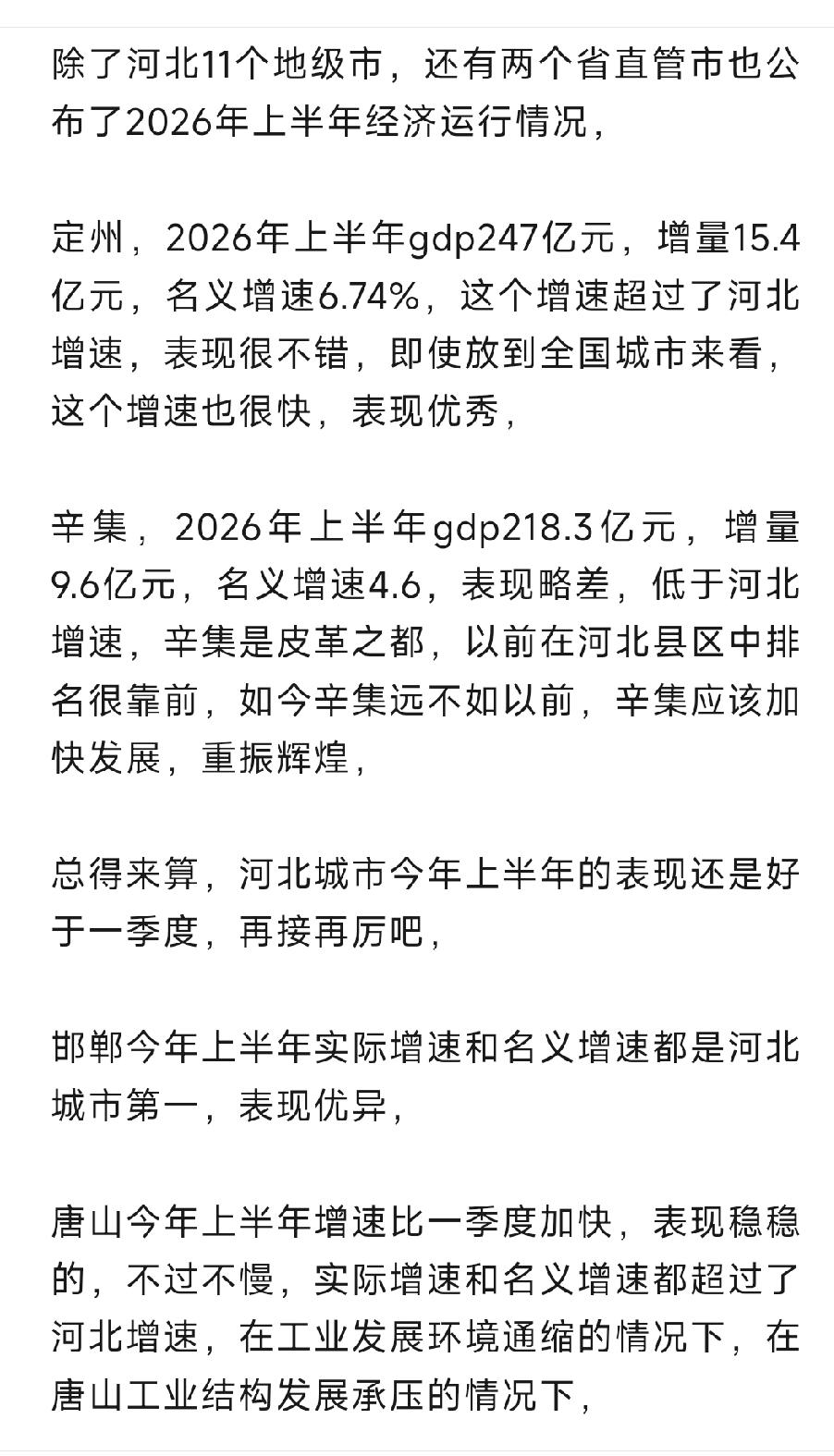 除了河北11个地级市，还有两个省直管市也公布了2026年上半年经济运行情况，

定州，2026年上半年gdp247亿元，增量15.4亿元，名义增速6.74%，这个增速超过了河北增速，表现很不错，即使放到全国城市来看，这个增速也很快，表现优秀，

辛集，2026年上半年gdp218.3亿元，增量9.6亿元，名义增速4.6，表现略差，低于河北增速，辛集是皮革之都，以前在河北县区中排名很靠前，如今辛集远不如以前，辛集应该加快发展，重振辉煌，

总得来算，河北城市今年上半年的表现还是好于一季度，再接再厉吧，

邯郸今年上半年实际增速和名义增速都是河北城市第一，表现优异，

唐山今年上半年增速比一季度加快，表现稳稳的，不过不慢，实际增速和名义增速都超过了河北增速，在工业发展环境通缩的情况下，在唐山工业结构发展承压的情况下，